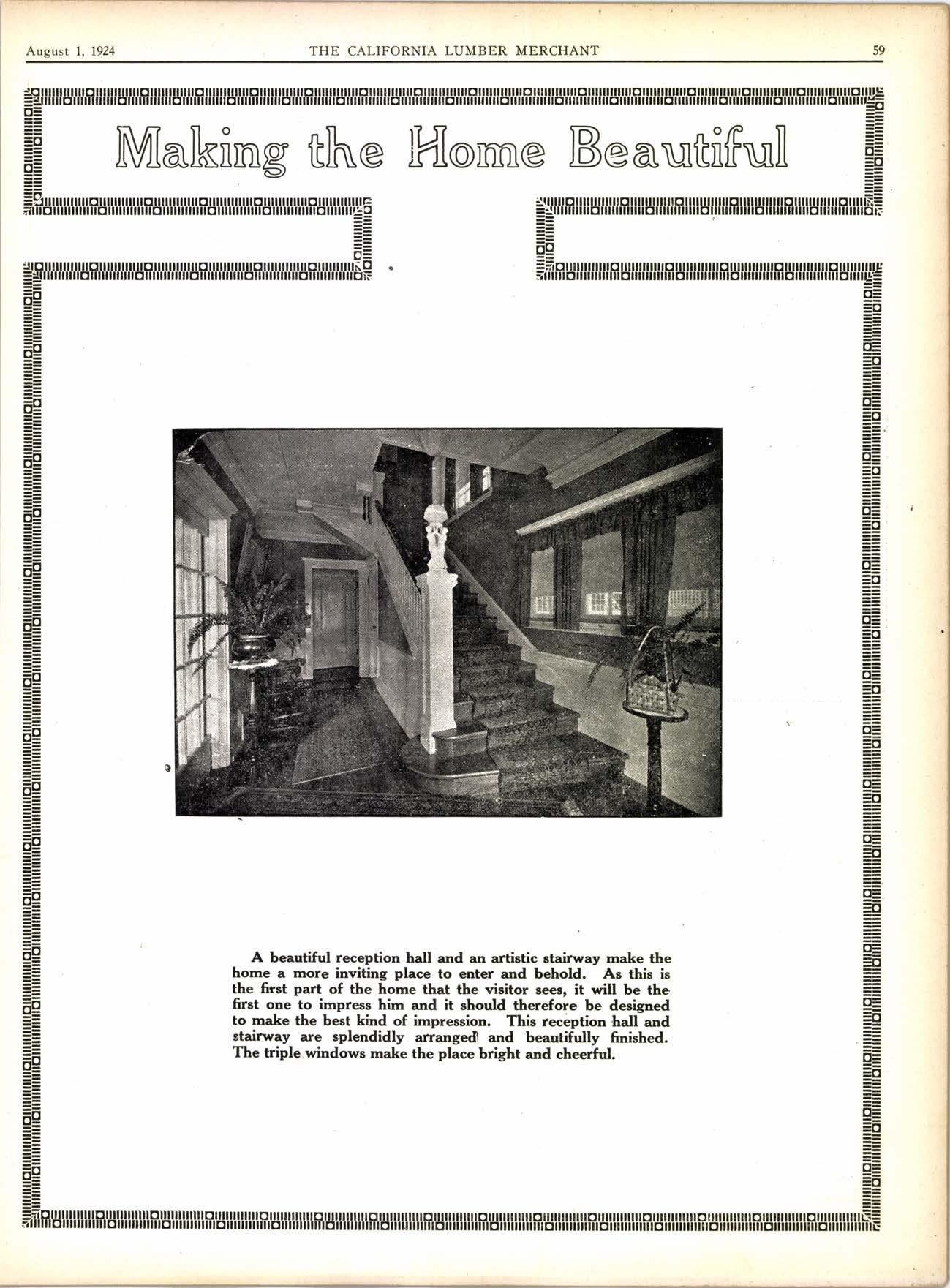 August 1, 1924 THE CALIFORNIA LUMBER MERCHANT 59

Making the Home Beautiful

A beautiful reception hall and an artistic stairway make the home a more inviting place to enter and behold. As this is the first part of the home that the visitor sees, it will be the first one to impress him and it should therefore be designed to make the best kind of impression. This reception hall and stairway are splendidly arranged and beautifully finished. The triple windows make the place bright and cheerful.